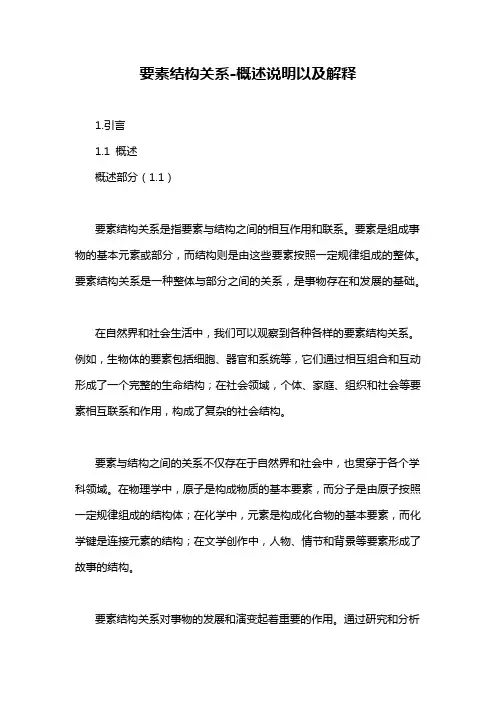 要素结构关系-概述说明以及解释

1.引言

1.1 概述

概述部分（1.1）

要素结构关系是指要素与结构之间的相互作用和联系。要素是组成事物的基本元素或部分，而结构则是由这些要素按照一定规律组成的整体。要素结构关系是一种整体与部分之间的关系，是事物存在和发展的基础。

在自然界和社会生活中，我们可以观察到各种各样的要素结构关系。例如，生物体的要素包括细胞、器官和系统等，它们通过相互组合和互动形成了一个完整的生命结构；在社会领域，个体、家庭、组织和社会等要素相互联系和作用，构成了复杂的社会结构。

要素与结构之间的关系不仅存在于自然界和社会中，也贯穿于各个学科领域。在物理学中，原子是构成物质的基本要素，而分子是由原子按照一定规律组成的结构体；在化学中，元素是构成化合物的基本要素，而化学键是连接元素的结构；在文学创作中，人物、情节和背景等要素形成了故事的结构。

要素结构关系对事物的发展和演变起着重要的作用。通过研究和分析